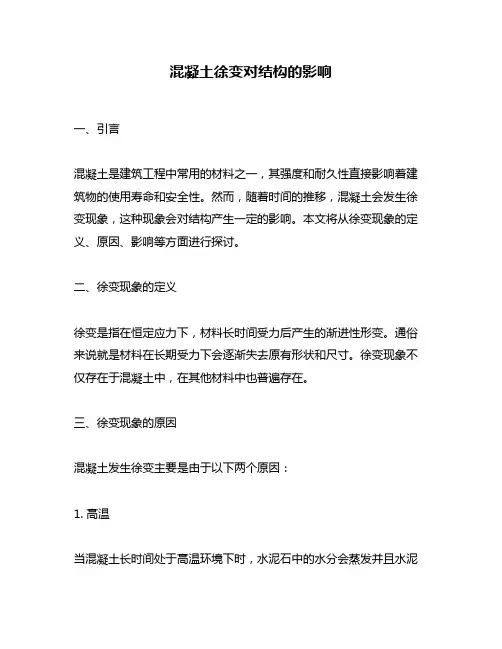 混凝土徐变对结构的影响

一、引言

混凝土是建筑工程中常用的材料之一，其强度和耐久性直接影响着建筑物的使用寿命和安全性。然而，随着时间的推移，混凝土会发生徐变现象，这种现象会对结构产生一定的影响。本文将从徐变现象的定义、原因、影响等方面进行探讨。

二、徐变现象的定义

徐变是指在恒定应力下，材料长时间受力后产生的渐进性形变。通俗来说就是材料在长期受力下会逐渐失去原有形状和尺寸。徐变现象不仅存在于混凝土中，在其他材料中也普遍存在。

三、徐变现象的原因

混凝土发生徐变主要是由于以下两个原因：

1. 高温

当混凝土长时间处于高温环境下时，水泥石中的水分会蒸发并且水泥